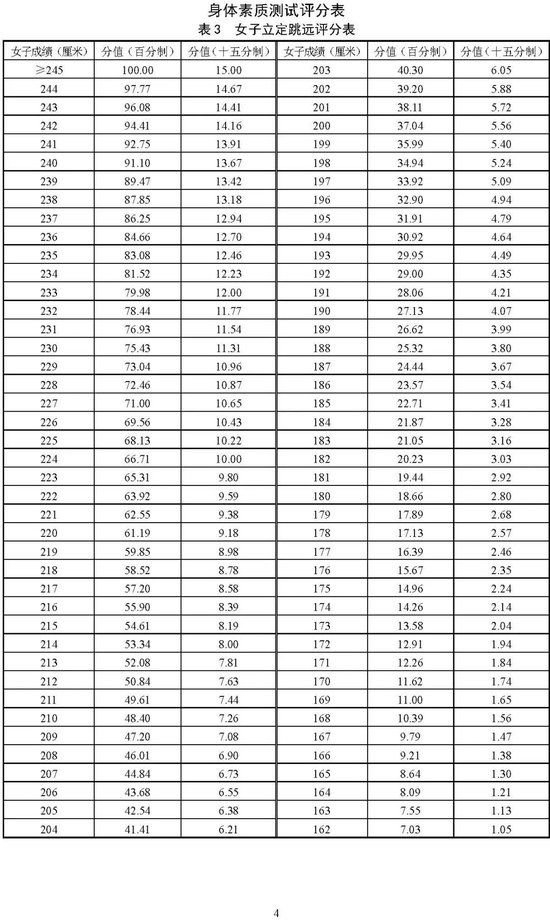 身体素质测试评分表
表 3　女子立定跳远评分表

| 女子成绩（厘米） | 分值（百分制） | 分值（十五分制） | 女子成绩（厘米） | 分值（百分制） | 分值（十五分制） |
|---|---|---|---|---|---|
| ≥245 | 100.00 | 15.00 | 203 | 40.30 | 6.05 |
| 244 | 97.77 | 14.67 | 202 | 39.20 | 5.88 |
| 243 | 96.08 | 14.41 | 201 | 38.11 | 5.72 |
| 242 | 94.41 | 14.16 | 200 | 37.04 | 5.56 |
| 241 | 92.75 | 13.91 | 199 | 35.99 | 5.40 |
| 240 | 91.10 | 13.67 | 198 | 34.94 | 5.24 |
| 239 | 89.47 | 13.42 | 197 | 33.92 | 5.09 |
| 238 | 87.85 | 13.18 | 196 | 32.90 | 4.94 |
| 237 | 86.25 | 12.94 | 195 | 31.91 | 4.79 |
| 236 | 84.66 | 12.70 | 194 | 30.92 | 4.64 |
| 235 | 83.08 | 12.46 | 193 | 29.95 | 4.49 |
| 234 | 81.52 | 12.23 | 192 | 29.00 | 4.35 |
| 233 | 79.98 | 12.00 | 191 | 28.06 | 4.21 |
| 232 | 78.44 | 11.77 | 190 | 27.13 | 4.07 |
| 231 | 76.93 | 11.54 | 189 | 26.62 | 3.99 |
| 230 | 75.43 | 11.31 | 188 | 25.32 | 3.80 |
| 229 | 73.04 | 10.96 | 187 | 24.44 | 3.67 |
| 228 | 72.46 | 10.87 | 186 | 23.57 | 3.54 |
| 227 | 71.00 | 10.65 | 185 | 22.71 | 3.41 |
| 226 | 69.56 | 10.43 | 184 | 21.87 | 3.28 |
| 225 | 68.13 | 10.22 | 183 | 21.05 | 3.16 |
| 224 | 66.71 | 10.00 | 182 | 20.23 | 3.03 |
| 223 | 65.31 | 9.80 | 181 | 19.44 | 2.92 |
| 222 | 63.92 | 9.59 | 180 | 18.66 | 2.80 |
| 221 | 62.55 | 9.38 | 179 | 17.89 | 2.68 |
| 220 | 61.19 | 9.18 | 178 | 17.13 | 2.57 |
| 219 | 59.85 | 8.98 | 177 | 16.39 | 2.46 |
| 218 | 58.52 | 8.78 | 176 | 15.67 | 2.35 |
| 217 | 57.20 | 8.58 | 175 | 14.96 | 2.24 |
| 216 | 55.90 | 8.39 | 174 | 14.26 | 2.14 |
| 215 | 54.61 | 8.19 | 173 | 13.58 | 2.04 |
| 214 | 53.34 | 8.00 | 172 | 12.91 | 1.94 |
| 213 | 52.08 | 7.81 | 171 | 12.26 | 1.84 |
| 212 | 50.84 | 7.63 | 170 | 11.62 | 1.74 |
| 211 | 49.61 | 7.44 | 169 | 11.00 | 1.65 |
| 210 | 48.40 | 7.26 | 168 | 10.39 | 1.56 |
| 209 | 47.20 | 7.08 | 167 | 9.79 | 1.47 |
| 208 | 46.01 | 6.90 | 166 | 9.21 | 1.38 |
| 207 | 44.84 | 6.73 | 165 | 8.64 | 1.30 |
| 206 | 43.68 | 6.55 | 164 | 8.09 | 1.21 |
| 205 | 42.54 | 6.38 | 163 | 7.55 | 1.13 |
| 204 | 41.41 | 6.21 | 162 | 7.03 | 1.05 |

4